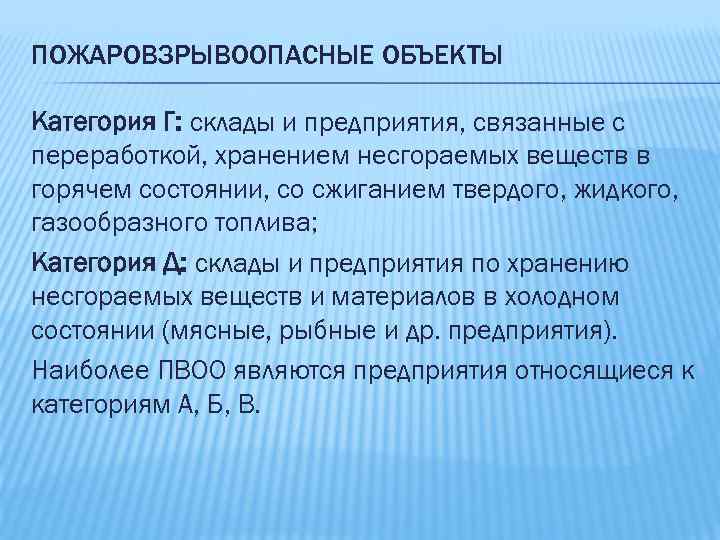 ПОЖАРОВЗРЫВООПАСНЫЕ ОБЪЕКТЫ

Категория Г: склады и предприятия, связанные с переработкой, хранением несгораемых веществ в горячем состоянии, со сжиганием твердого, жидкого, газообразного топлива;

Категория Д: склады и предприятия по хранению несгораемых веществ и материалов в холодном состоянии (мясные, рыбные и др. предприятия).

Наиболее ПВОО являются предприятия относящиеся к категориям А, Б, В.